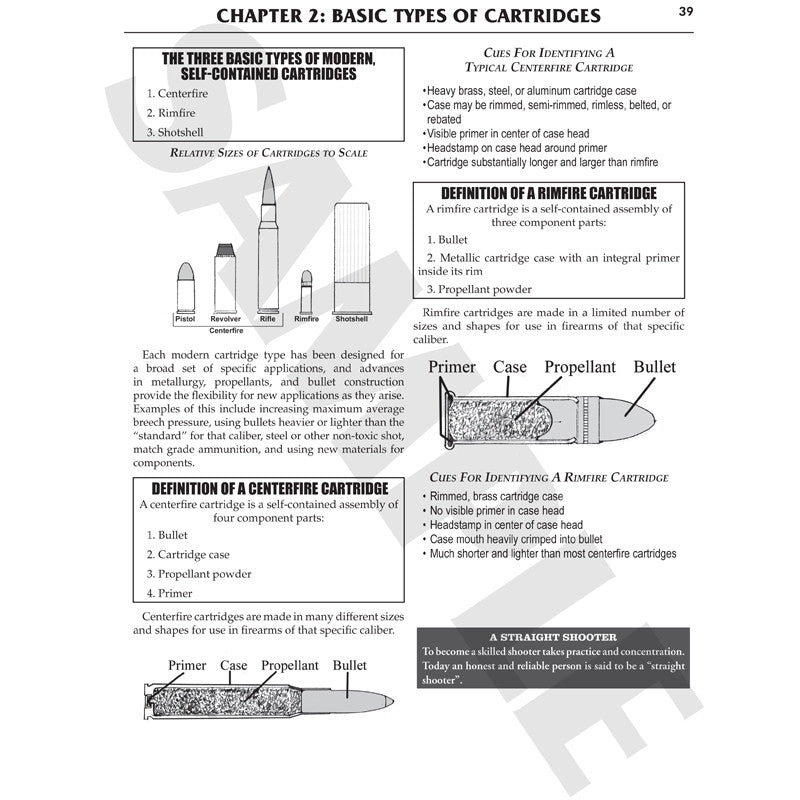 CHAPTER 2: BASIC TYPES OF CARTRIDGES 39

THE THREE BASIC TYPES OF MODERN, SELF-CONTAINED CARTRIDGES
1. Centerfire
2. Rimfire
3. Shotshell

RELATIVE SIZES OF CARTRIDGES TO SCALE

Pistol Revolver Rifle Rimfire Shotshell
Centerfire

Each modern cartridge type has been designed for a broad set of specific applications, and advances in metallurgy, propellants, and bullet construction provide the flexibility for new applications as they arise. Examples of this include increasing maximum average breech pressure, using bullets heavier or lighter than the "standard" for that caliber, steel or other non-toxic shot, match grade ammunition, and using new materials for components.

DEFINITION OF A CENTERFIRE CARTRIDGE
A centerfire cartridge is a self-contained assembly of four component parts:
1. Bullet
2. Cartridge case
3. Propellant powder
4. Primer

Centerfire cartridges are made in many different sizes and shapes for use in firearms of that specific caliber.

Primer Case Propellant Bullet

CUES FOR IDENTIFYING A TYPICAL CENTERFIRE CARTRIDGE
•Heavy brass, steel, or aluminum cartridge case
•Case may be rimmed, semi-rimmed, rimless, belted, or rebated
•Visible primer in center of case head
•Headstamp on case head around primer
•Cartridge substantially longer and larger than rimfire

DEFINITION OF A RIMFIRE CARTRIDGE
A rimfire cartridge is a self-contained assembly of three component parts:
1. Bullet
2. Metallic cartridge case with an integral primer inside its rim
3. Propellant powder

Rimfire cartridges are made in a limited number of sizes and shapes for use in firearms of that specific caliber.

Primer Case Propellant Bullet

CUES FOR IDENTIFYING A RIMFIRE CARTRIDGE
• Rimmed, brass cartridge case
• No visible primer in case head
• Headstamp in center of case head
• Case mouth heavily crimped into bullet
• Much shorter and lighter than most centerfire cartridges

A STRAIGHT SHOOTER
To become a skilled shooter takes practice and concentration. Today an honest and reliable person is said to be a "straight shooter".

SAMPLE